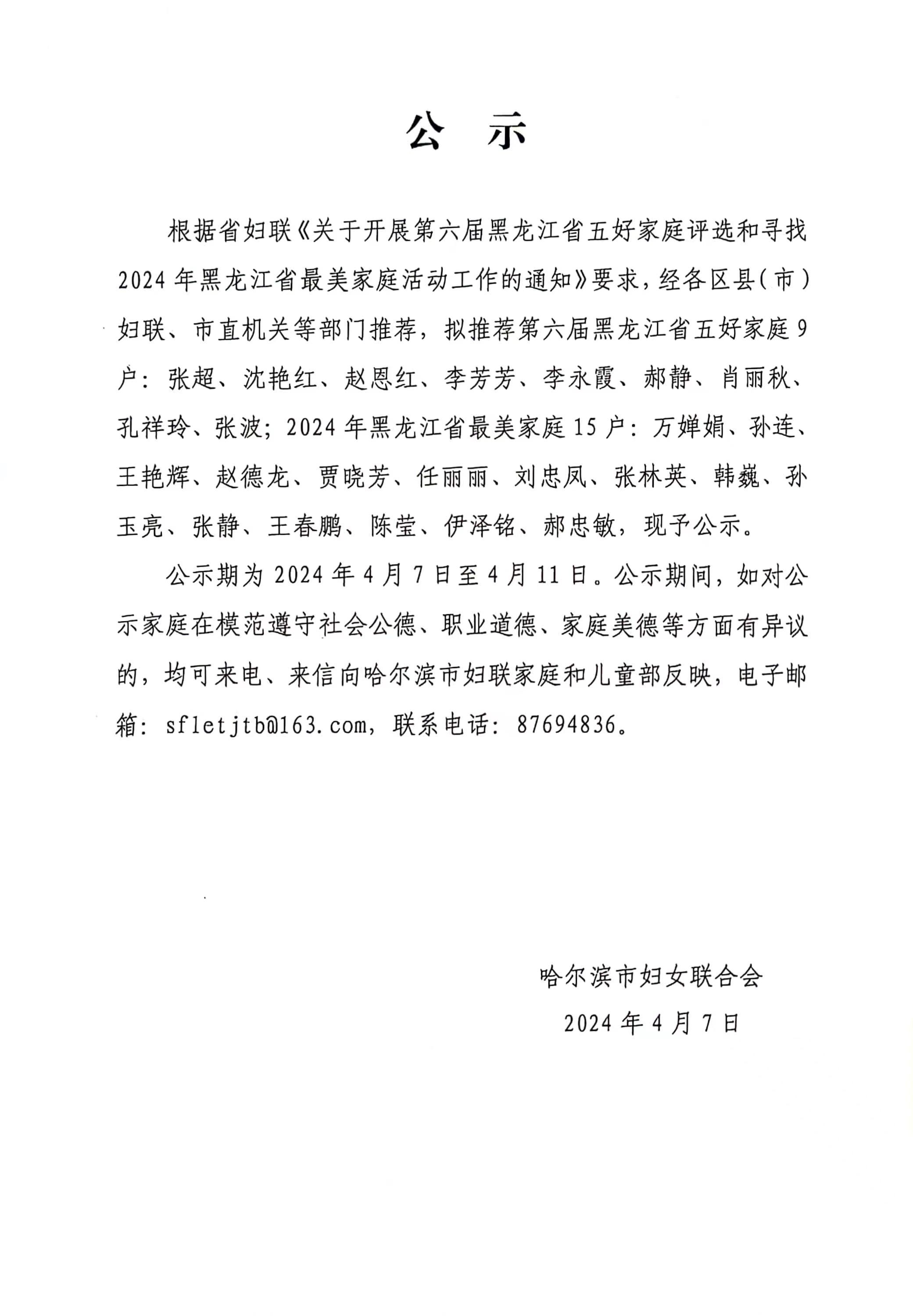 公　示

根据省妇联《关于开展第六届黑龙江省五好家庭评选和寻找2024年黑龙江省最美家庭活动工作的通知》要求，经各区县（市）妇联、市直机关等部门推荐，拟推荐第六届黑龙江省五好家庭9户：张超、沈艳红、赵恩红、李芳芳、李永霞、郝静、肖丽秋、孔祥玲、张波；2024年黑龙江省最美家庭15户：万婵娟、孙连、王艳辉、赵德龙、贾晓芳、任丽丽、刘忠凤、张林英、韩巍、孙玉亮、张静、王春鹏、陈莹、伊泽铭、郝忠敏，现予公示。

公示期为2024年4月7日至4月11日。公示期间，如对公示家庭在模范遵守社会公德、职业道德、家庭美德等方面有异议的，均可来电、来信向哈尔滨市妇联家庭和儿童部反映，电子邮箱：sfletjtb@163.com，联系电话：87694836。

哈尔滨市妇女联合会
2024年4月7日